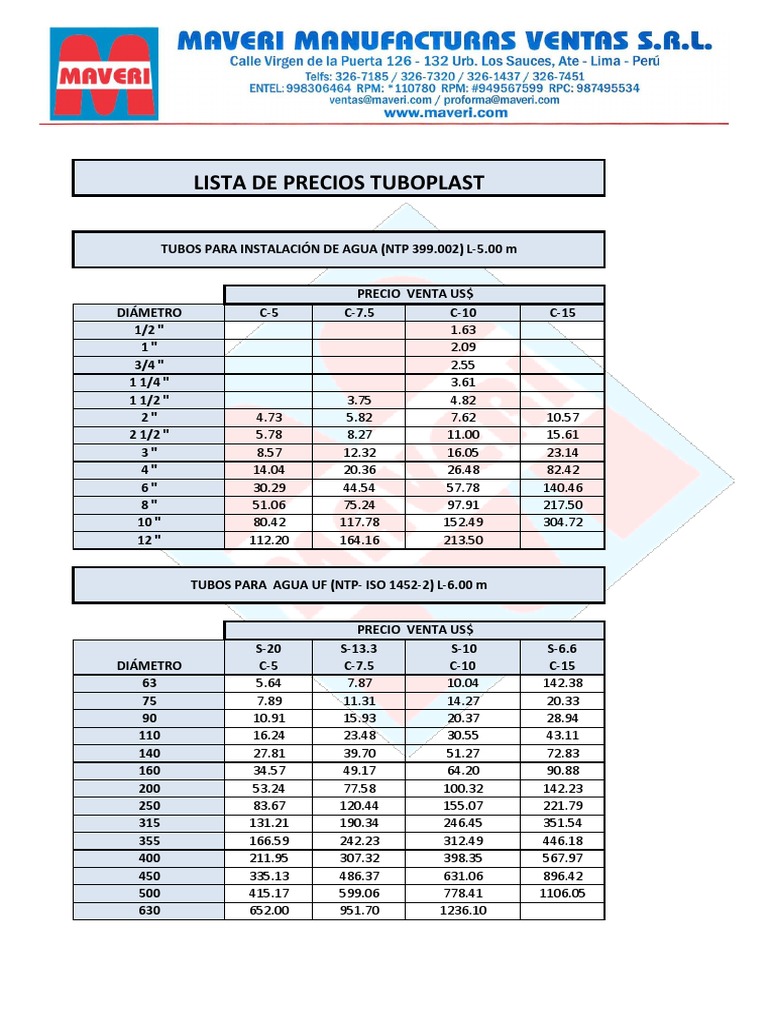 MAVERI

MAVERI MANUFACTURAS VENTAS S.R.L.

Calle Virgen de la Puerta 126 - 132 Urb. Los Sauces, Ate - Lima - Perú
Telfs: 326-7185 / 326-7320 / 326-1437 / 326-7451
ENTEL: 998306464 RPM: *110780 RPM: #949567599 RPC: 987495534
ventas@maveri.com / proforma@maveri.com
www.maveri.com

LISTA DE PRECIOS TUBOPLAST

TUBOS PARA INSTALACIÓN DE AGUA (NTP 399.002) L-5.00 m

| | PRECIO VENTA US$ | | | |
|---|---|---|---|---|
| DIÁMETRO | C-5 | C-7.5 | C-10 | C-15 |
| 1/2 " | | | 1.63 | |
| 1 " | | | 2.09 | |
| 3/4 " | | | 2.55 | |
| 1 1/4 " | | | 3.61 | |
| 1 1/2 " | | 3.75 | 4.82 | |
| 2 " | 4.73 | 5.82 | 7.62 | 10.57 |
| 2 1/2 " | 5.78 | 8.27 | 11.00 | 15.61 |
| 3 " | 8.57 | 12.32 | 16.05 | 23.14 |
| 4 " | 14.04 | 20.36 | 26.48 | 82.42 |
| 6 " | 30.29 | 44.54 | 57.78 | 140.46 |
| 8 " | 51.06 | 75.24 | 97.91 | 217.50 |
| 10 " | 80.42 | 117.78 | 152.49 | 304.72 |
| 12 " | 112.20 | 164.16 | 213.50 | |

TUBOS PARA AGUA UF (NTP- ISO 1452-2) L-6.00 m

| | PRECIO VENTA US$ | | | |
|---|---|---|---|---|
| DIÁMETRO | S-20 C-5 | S-13.3 C-7.5 | S-10 C-10 | S-6.6 C-15 |
| 63 | 5.64 | 7.87 | 10.04 | 142.38 |
| 75 | 7.89 | 11.31 | 14.27 | 20.33 |
| 90 | 10.91 | 15.93 | 20.37 | 28.94 |
| 110 | 16.24 | 23.48 | 30.55 | 43.11 |
| 140 | 27.81 | 39.70 | 51.27 | 72.83 |
| 160 | 34.57 | 49.17 | 64.20 | 90.88 |
| 200 | 53.24 | 77.58 | 100.32 | 142.23 |
| 250 | 83.67 | 120.44 | 155.07 | 221.79 |
| 315 | 131.21 | 190.34 | 246.45 | 351.54 |
| 355 | 166.59 | 242.23 | 312.49 | 446.18 |
| 400 | 211.95 | 307.32 | 398.35 | 567.97 |
| 450 | 335.13 | 486.37 | 631.06 | 896.42 |
| 500 | 415.17 | 599.06 | 778.41 | 1106.05 |
| 630 | 652.00 | 951.70 | 1236.10 | |